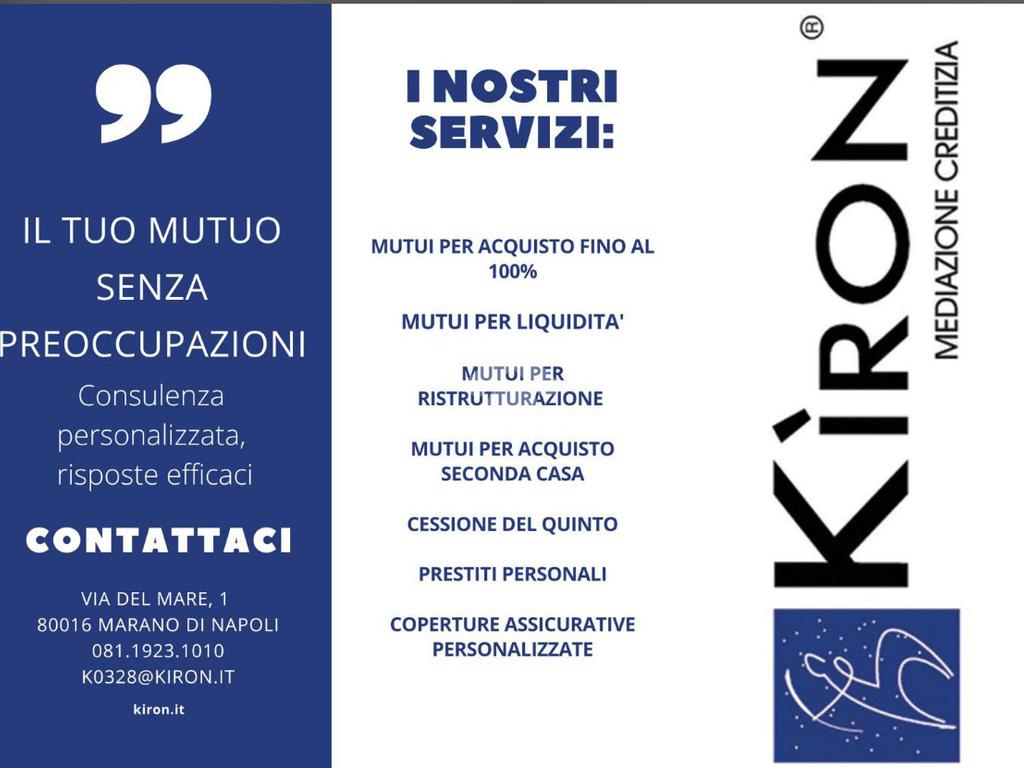 IL TUO MUTUO SENZA PREOCCUPAZIONI

Consulenza personalizzata, risposte efficaci

CONTATTACI

VIA DEL MARE, 1
80016 MARANO DI NAPOLI
081.1923.1010
K0328@KIRON.IT

kiron.it

I NOSTRI SERVIZI:

MUTUI PER ACQUISTO FINO AL 100%

MUTUI PER LIQUIDITA'

MUTUI PER RISTRUTTURAZIONE

MUTUI PER ACQUISTO SECONDA CASA

CESSIONE DEL QUINTO

PRESTITI PERSONALI

COPERTURE ASSICURATIVE PERSONALIZZATE

KÍRON®
MEDIAZIONE CREDITIZIA